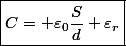 $C = +\varepsilon_0 \frac{S}{d} + \varepsilon_r$